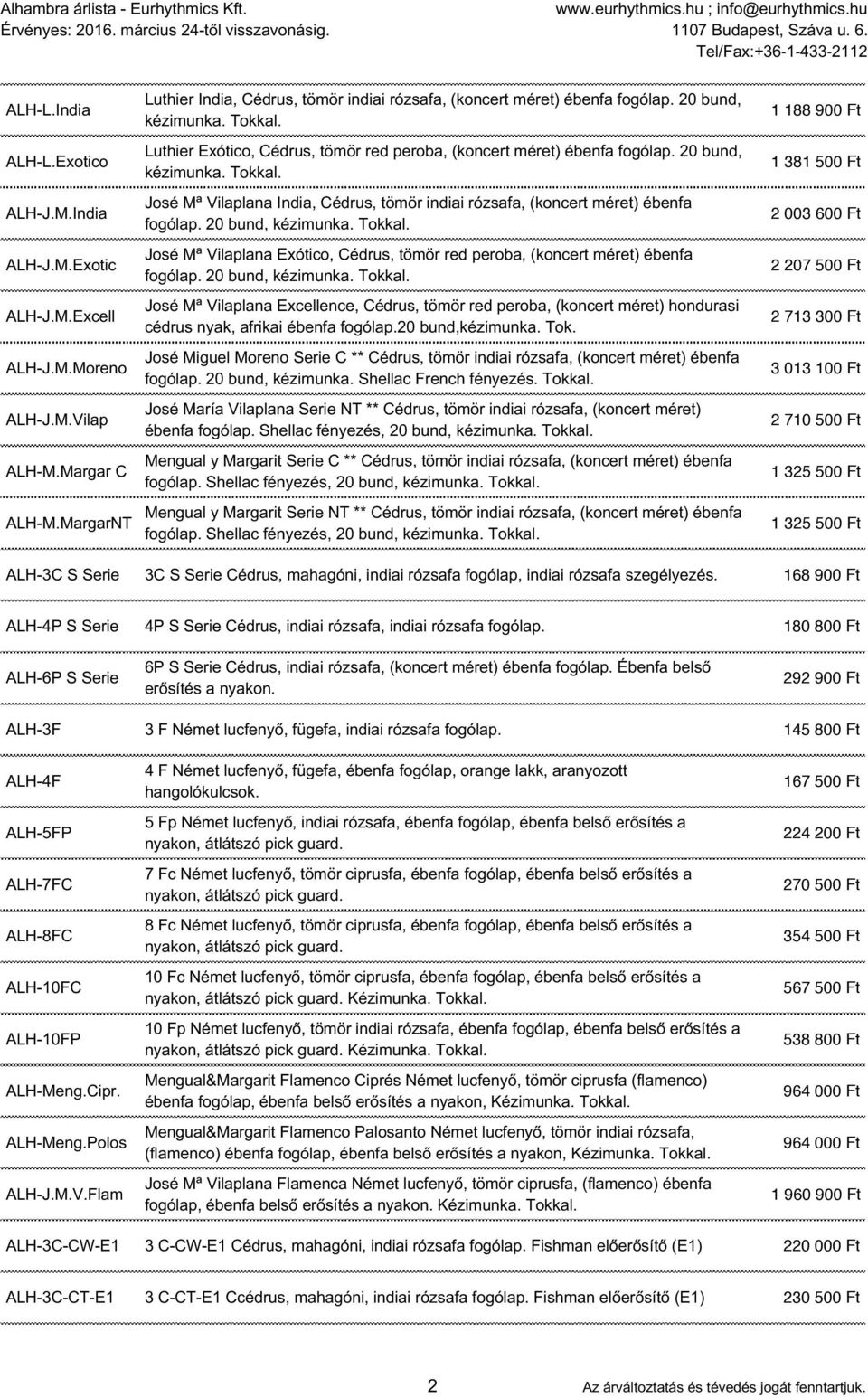 Alhambra árlista - Eurhythmics Kft.
Érvényes: 2016. március 24-től visszavonásig.

www.eurhythmics.hu ; info@eurhythmics.hu
1107 Budapest, Száva u. 6.
Tel/Fax:+36-1-433-2112

| | | |
|---|---|---|
| ALH-L.India | Luthier India, Cédrus, tömör indiai rózsafa, (koncert méret) ébenfa fogólap. 20 bund, kézimunka. Tokkal. | 1 188 900 Ft |
| ALH-L.Exotico | Luthier Exótico, Cédrus, tömör red peroba, (koncert méret) ébenfa fogólap. 20 bund, kézimunka. Tokkal. | 1 381 500 Ft |
| ALH-J.M.India | José Mª Vilaplana India, Cédrus, tömör indiai rózsafa, (koncert méret) ébenfa fogólap. 20 bund, kézimunka. Tokkal. | 2 003 600 Ft |
| ALH-J.M.Exotic | José Mª Vilaplana Exótico, Cédrus, tömör red peroba, (koncert méret) ébenfa fogólap. 20 bund, kézimunka. Tokkal. | 2 207 500 Ft |
| ALH-J.M.Excell | José Mª Vilaplana Excellence, Cédrus, tömör red peroba, (koncert méret) hondurasi cédrus nyak, afrikai ébenfa fogólap.20 bund,kézimunka. Tok. | 2 713 300 Ft |
| ALH-J.M.Moreno | José Miguel Moreno Serie C ** Cédrus, tömör indiai rózsafa, (koncert méret) ébenfa fogólap. 20 bund, kézimunka. Shellac French fényezés. Tokkal. | 3 013 100 Ft |
| ALH-J.M.Vilap | José María Vilaplana Serie NT ** Cédrus, tömör indiai rózsafa, (koncert méret) ébenfa fogólap. Shellac fényezés, 20 bund, kézimunka. Tokkal. | 2 710 500 Ft |
| ALH-M.Margar C | Mengual y Margarit Serie C ** Cédrus, tömör indiai rózsafa, (koncert méret) ébenfa fogólap. Shellac fényezés, 20 bund, kézimunka. Tokkal. | 1 325 500 Ft |
| ALH-M.MargarNT | Mengual y Margarit Serie NT ** Cédrus, tömör indiai rózsafa, (koncert méret) ébenfa fogólap. Shellac fényezés, 20 bund, kézimunka. Tokkal. | 1 325 500 Ft |
| ALH-3C S Serie | 3C S Serie Cédrus, mahagóni, indiai rózsafa fogólap, indiai rózsafa szegélyezés. | 168 900 Ft |
| ALH-4P S Serie | 4P S Serie Cédrus, indiai rózsafa, indiai rózsafa fogólap. | 180 800 Ft |
| ALH-6P S Serie | 6P S Serie Cédrus, indiai rózsafa, (koncert méret) ébenfa fogólap. Ébenfa belső erősítés a nyakon. | 292 900 Ft |
| ALH-3F | 3 F Német lucfenyő, fügefa, indiai rózsafa fogólap. | 145 800 Ft |
| ALH-4F | 4 F Német lucfenyő, fügefa, ébenfa fogólap, orange lakk, aranyozott hangolókulcsok. | 167 500 Ft |
| ALH-5FP | 5 Fp Német lucfenyő, indiai rózsafa, ébenfa fogólap, ébenfa belső erősítés a nyakon, átlátszó pick guard. | 224 200 Ft |
| ALH-7FC | 7 Fc Német lucfenyő, tömör ciprusfa, ébenfa fogólap, ébenfa belső erősítés a nyakon, átlátszó pick guard. | 270 500 Ft |
| ALH-8FC | 8 Fc Német lucfenyő, tömör ciprusfa, ébenfa fogólap, ébenfa belső erősítés a nyakon, átlátszó pick guard. | 354 500 Ft |
| ALH-10FC | 10 Fc Német lucfenyő, tömör ciprusfa, ébenfa fogólap, ébenfa belső erősítés a nyakon, átlátszó pick guard. Kézimunka. Tokkal. | 567 500 Ft |
| ALH-10FP | 10 Fp Német lucfenyő, tömör indiai rózsafa, ébenfa fogólap, ébenfa belső erősítés a nyakon, átlátszó pick guard. Kézimunka. Tokkal. | 538 800 Ft |
| ALH-Meng.Cipr. | Mengual&Margarit Flamenco Ciprés Német lucfenyő, tömör ciprusfa (flamenco) ébenfa fogólap, ébenfa belső erősítés a nyakon, Kézimunka. Tokkal. | 964 000 Ft |
| ALH-Meng.Polos | Mengual&Margarit Flamenco Palosanto Német lucfenyő, tömör indiai rózsafa, (flamenco) ébenfa fogólap, ébenfa belső erősítés a nyakon, Kézimunka. Tokkal. | 964 000 Ft |
| ALH-J.M.V.Flam | José Mª Vilaplana Flamenca Német lucfenyő, tömör ciprusfa, (flamenco) ébenfa fogólap, ébenfa belső erősítés a nyakon. Kézimunka. Tokkal. | 1 960 900 Ft |
| ALH-3C-CW-E1 | 3 C-CW-E1 Cédrus, mahagóni, indiai rózsafa fogólap. Fishman előerősítő (E1) | 220 000 Ft |
| ALH-3C-CT-E1 | 3 C-CT-E1 Ccédrus, mahagóni, indiai rózsafa fogólap. Fishman előerősítő (E1) | 230 500 Ft |

2
Az árváltoztatás és tévedés jogát fenntartjuk.